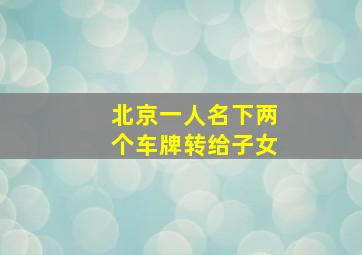 北京一人名下两个车牌转给子女